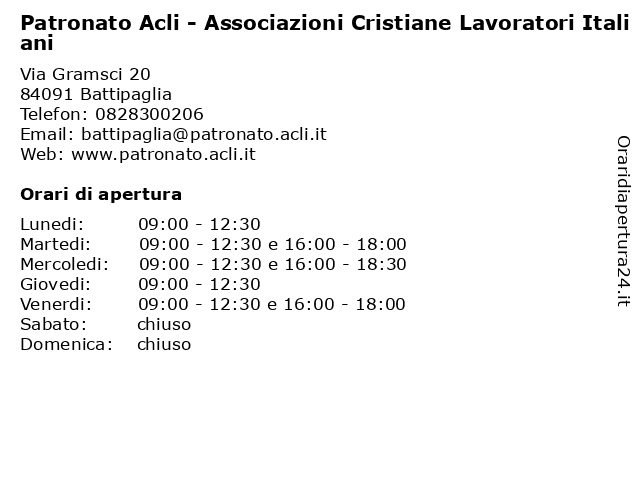 Patronato Acli - Associazioni Cristiane Lavoratori Italiani

Via Gramsci 20
84091 Battipaglia
Telefon: 0828300206
Email: battipaglia@patronato.acli.it
Web: www.patronato.acli.it

Orari di apertura

| | |
|---|---|
| Lunedi: | 09:00 - 12:30 |
| Martedi: | 09:00 - 12:30 e 16:00 - 18:00 |
| Mercoledi: | 09:00 - 12:30 e 16:00 - 18:30 |
| Giovedi: | 09:00 - 12:30 |
| Venerdi: | 09:00 - 12:30 e 16:00 - 18:00 |
| Sabato: | chiuso |
| Domenica: | chiuso |

Oraridiapertura24.it